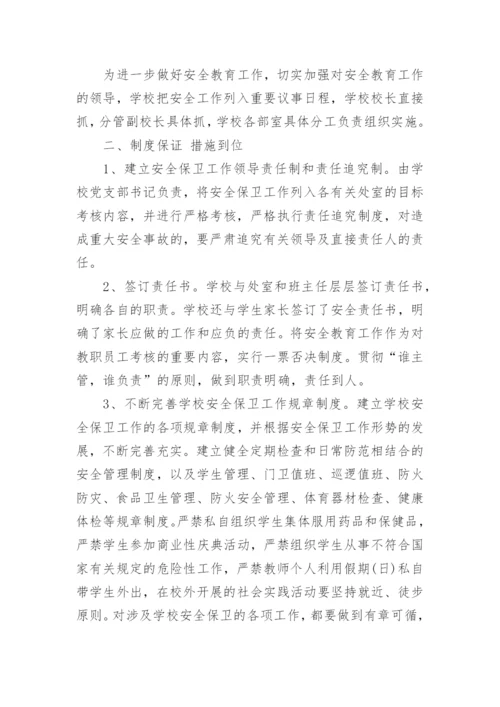 为进一步做好安全教育工作，切实加强对安全教育工作的领导，学校把安全工作列入重要议事日程，学校校长直接抓，分管副校长具体抓，学校各部室具体分工负责组织实施。

二、制度保证 措施到位

1、建立安全保卫工作领导责任制和责任追究制。由学校党支部书记负责，将安全保卫工作列入各有关处室的目标考核内容，并进行严格考核，严格执行责任追究制度，对造成重大安全事故的，要严肃追究有关领导及直接责任人的责任。

2、签订责任书。学校与处室和班主任层层签订责任书，明确各自的职责。学校还与学生家长签订了安全责任书，明确了家长应做的工作和应负的责任。将安全教育工作作为对教职员工考核的重要内容，实行一票否决制度。贯彻“谁主管，谁负责”的原则，做到职责明确，责任到人。

3、不断完善学校安全保卫工作规章制度。建立学校安全保卫工作的各项规章制度，并根据安全保卫工作形势的发展，不断完善充实。建立健全定期检查和日常防范相结合的安全管理制度，以及学生管理、门卫值班、巡逻值班、防火防灾、食品卫生管理、防火安全管理、体育器材检查、健康体检等规章制度。严禁私自组织学生集体服用药品和保健品，严禁学生参加商业性庆典活动，严禁组织学生从事不符合国家有关规定的危险性工作，严禁教师个人利用假期(日)私自带学生外出，在校外开展的社会实践活动要坚持就近、徒步原则。对涉及学校安全保卫的各项工作，都要做到有章可循，